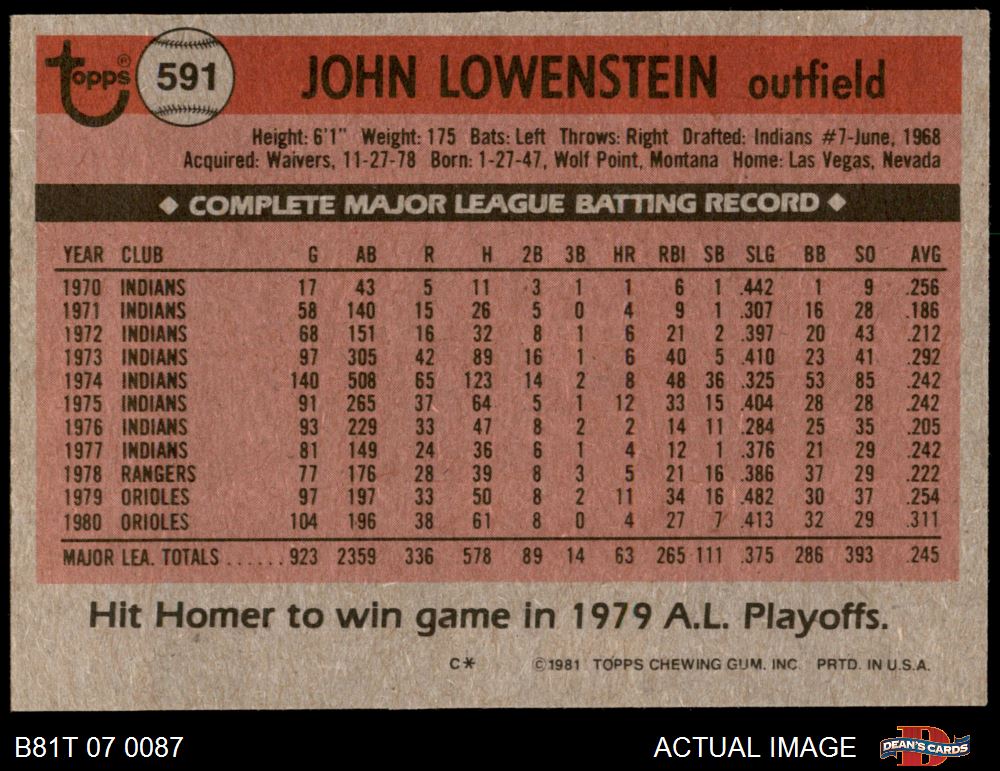 topps 591 JOHN LOWENSTEIN outfield

Height: 6'1" Weight: 175 Bats: Left Throws: Right Drafted: Indians #7-June, 1968
Acquired: Waivers, 11-27-78 Born: 1-27-47, Wolf Point, Montana Home: Las Vegas, Nevada

◆ COMPLETE MAJOR LEAGUE BATTING RECORD ◆

| YEAR | CLUB | G | AB | R | H | 2B | 3B | HR | RBI | SB | SLG | BB | SO | AVG |
|---|---|---|---|---|---|---|---|---|---|---|---|---|---|---|
| 1970 | INDIANS | 17 | 43 | 5 | 11 | 3 | 1 | 1 | 6 | 1 | .442 | 1 | 9 | .256 |
| 1971 | INDIANS | 58 | 140 | 15 | 26 | 5 | 0 | 4 | 9 | 1 | .307 | 16 | 28 | .186 |
| 1972 | INDIANS | 68 | 151 | 16 | 32 | 8 | 1 | 6 | 21 | 2 | .397 | 20 | 43 | .212 |
| 1973 | INDIANS | 97 | 305 | 42 | 89 | 16 | 1 | 6 | 40 | 5 | .410 | 23 | 41 | .292 |
| 1974 | INDIANS | 140 | 508 | 65 | 123 | 14 | 2 | 8 | 48 | 36 | .325 | 53 | 85 | .242 |
| 1975 | INDIANS | 91 | 265 | 37 | 64 | 5 | 1 | 12 | 33 | 15 | .404 | 28 | 28 | .242 |
| 1976 | INDIANS | 93 | 229 | 33 | 47 | 8 | 2 | 2 | 14 | 11 | .284 | 25 | 35 | .205 |
| 1977 | INDIANS | 81 | 149 | 24 | 36 | 6 | 1 | 4 | 12 | 1 | .376 | 21 | 29 | .242 |
| 1978 | RANGERS | 77 | 176 | 28 | 39 | 8 | 3 | 5 | 21 | 16 | .386 | 37 | 29 | .222 |
| 1979 | ORIOLES | 97 | 197 | 33 | 50 | 8 | 2 | 11 | 34 | 16 | .482 | 30 | 37 | .254 |
| 1980 | ORIOLES | 104 | 196 | 38 | 61 | 8 | 0 | 4 | 27 | 7 | .413 | 32 | 29 | .311 |
| MAJOR LEA. TOTALS | ...... | 923 | 2359 | 336 | 578 | 89 | 14 | 63 | 265 | 111 | .375 | 286 | 393 | .245 |

Hit Homer to win game in 1979 A.L. Playoffs.

C* ©1981 TOPPS CHEWING GUM, INC. PRTD. IN U.S.A.

B81T 07 0087 ACTUAL IMAGE DEAN'S CARDS